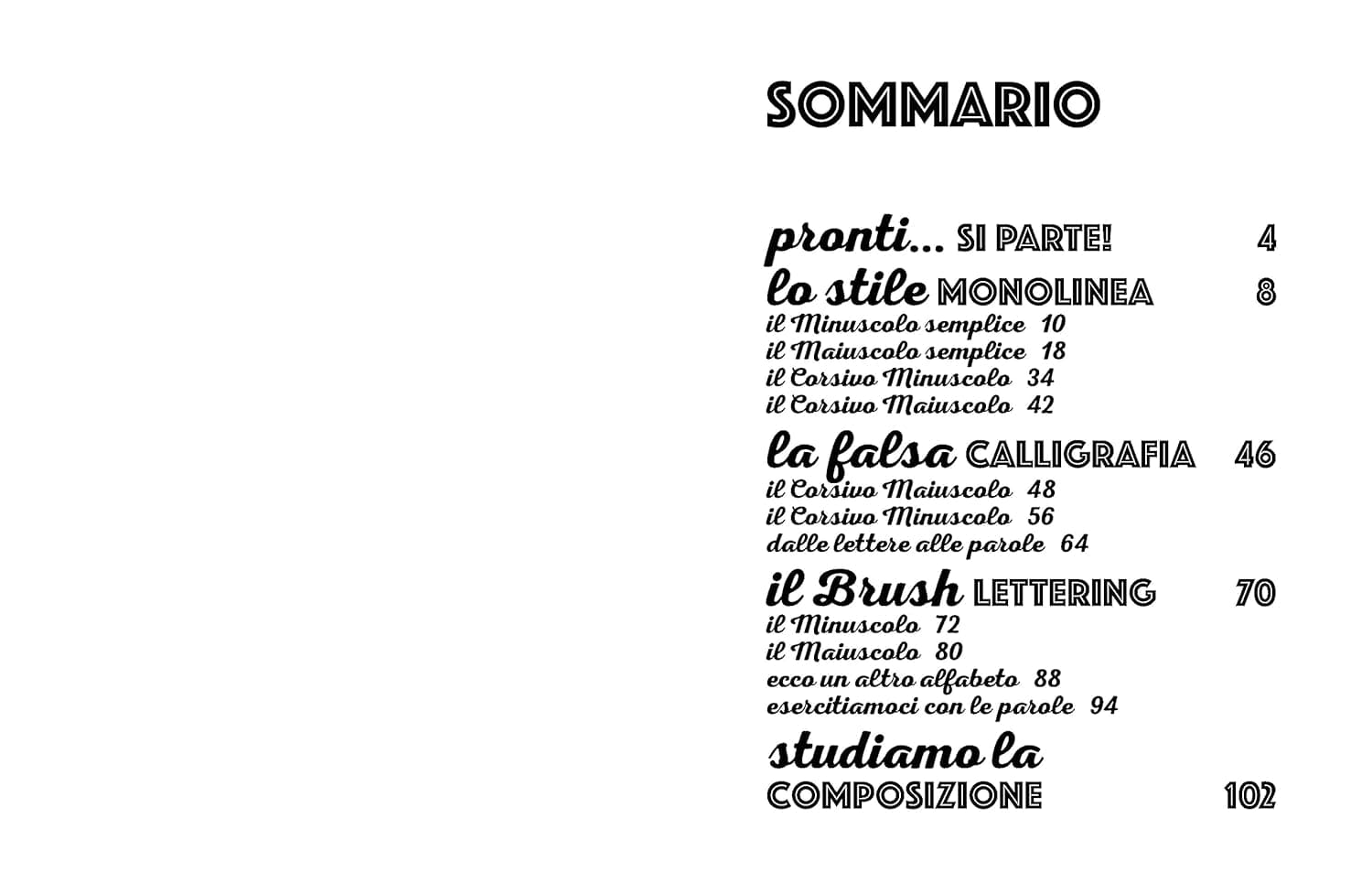 SOMMARIO

pronti... SI PARTE! 4

lo stile MONOLINEA 8
il Minuscolo semplice 10
il Maiuscolo semplice 18
il Corsivo Minuscolo 34
il Corsivo Maiuscolo 42

la falsa CALLIGRAFIA 46
il Corsivo Maiuscolo 48
il Corsivo Minuscolo 56
dalle lettere alle parole 64

il Brush LETTERING 70
il Minuscolo 72
il Maiuscolo 80
ecco un altro alfabeto 88
esercitiamoci con le parole 94

studiamo la COMPOSIZIONE 102